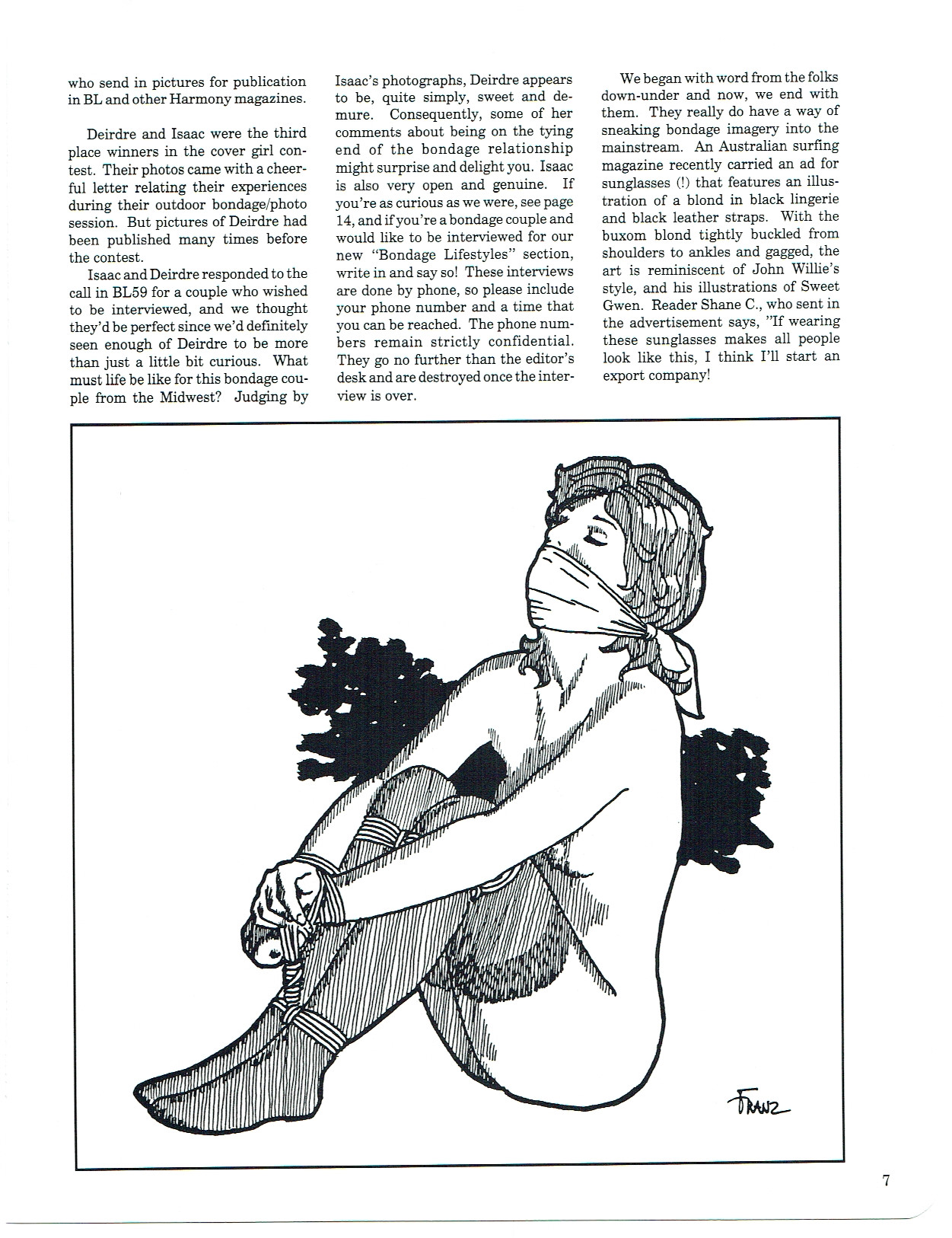 who send in pictures for publication in BL and other Harmony magazines.

Deirdre and Isaac were the third place winners in the cover girl contest. Their photos came with a cheerful letter relating their experiences during their outdoor bondage/photo session. But pictures of Deirdre had been published many times before the contest.

Isaac and Deirdre responded to the call in BL59 for a couple who wished to be interviewed, and we thought they'd be perfect since we'd definitely seen enough of Deirdre to be more than just a little bit curious. What must life be like for this bondage couple from the Midwest? Judging by Isaac's photographs, Deirdre appears to be, quite simply, sweet and demure. Consequently, some of her comments about being on the tying end of the bondage relationship might surprise and delight you. Isaac is also very open and genuine. If you're as curious as we were, see page 14, and if you're a bondage couple and would like to be interviewed for our new "Bondage Lifestyles" section, write in and say so! These interviews are done by phone, so please include your phone number and a time that you can be reached. The phone numbers remain strictly confidential. They go no further than the editor's desk and are destroyed once the interview is over.

We began with word from the folks down-under and now, we end with them. They really do have a way of sneaking bondage imagery into the mainstream. An Australian surfing magazine recently carried an ad for sunglasses (!) that features an illustration of a blond in black lingerie and black leather straps. With the buxom blond tightly buckled from shoulders to ankles and gagged, the art is reminiscent of John Willie's style, and his illustrations of Sweet Gwen. Reader Shane C., who sent in the advertisement says, "If wearing these sunglasses makes all people look like this, I think I'll start an export company!

FRANZ

7